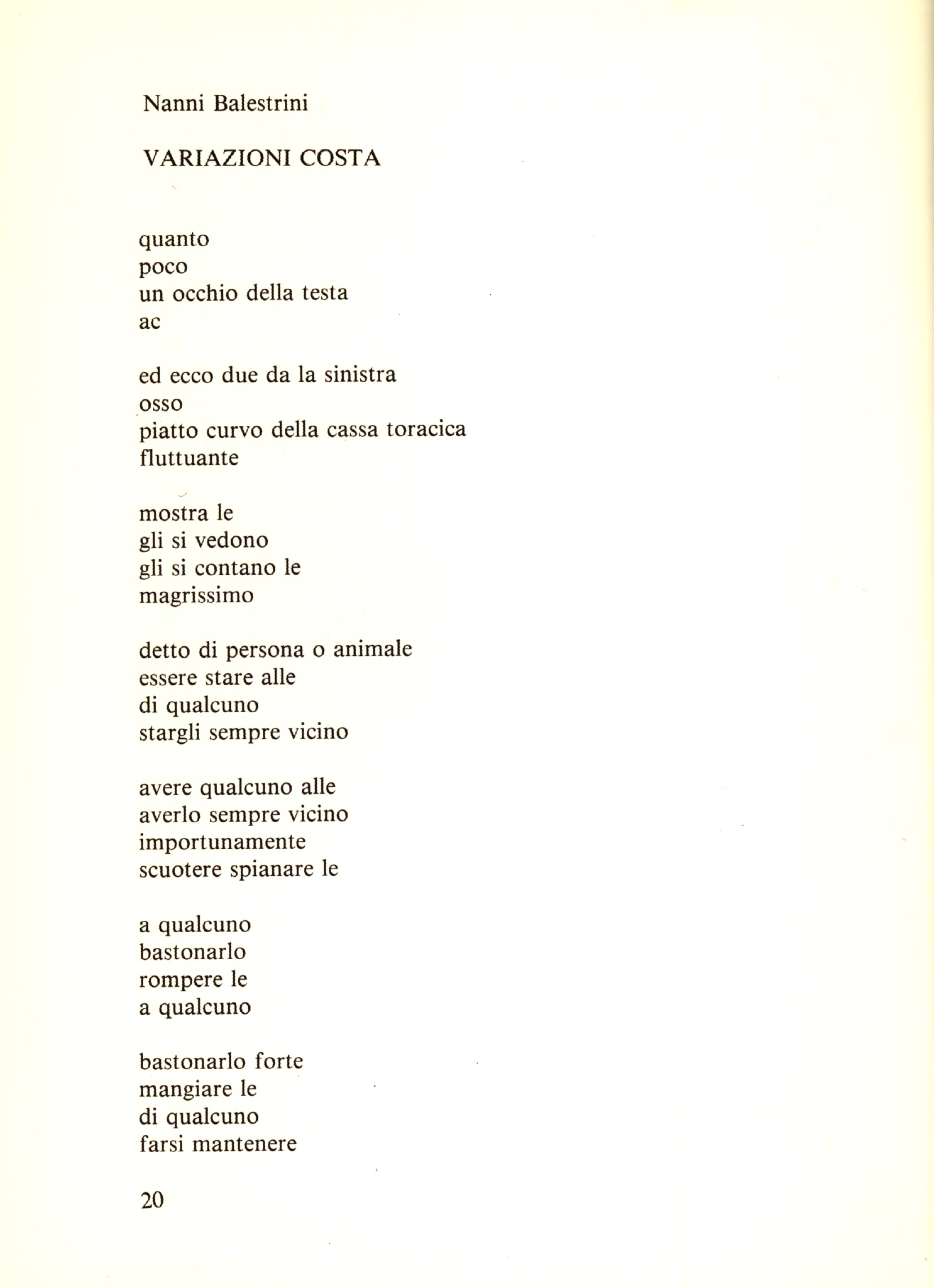 Nanni Balestrini

VARIAZIONI COSTA

quanto
poco
un occhio della testa
ac

ed ecco due da la sinistra
osso
piatto curvo della cassa toracica
fluttuante

mostra le
gli si vedono
gli si contano le
magrissimo

detto di persona o animale
essere stare alle
di qualcuno
stargli sempre vicino

avere qualcuno alle
averlo sempre vicino
importunamente
scuotere spianare le

a qualcuno
bastonarlo
rompere le
a qualcuno

bastonarlo forte
mangiare le
di qualcuno
farsi mantenere

20